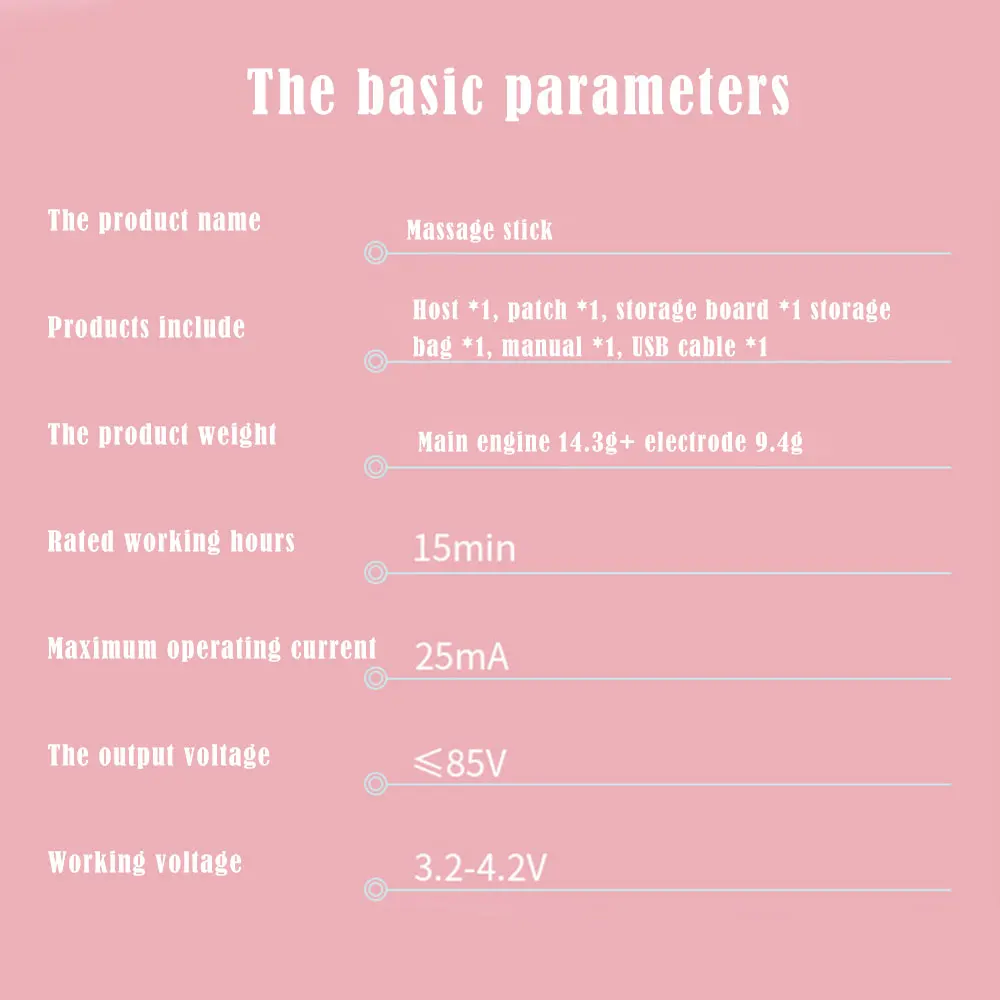 The basic parameters

The product name
Massage stick

Products include
Host *1, patch *1, storage board *1 storage bag *1, manual *1, USB cable *1

The product weight
Main engine 14.3g+ electrode 9.4g

Rated working hours
15min

Maximum operating current
25mA

The output voltage
≤85V

Working voltage
3.2-4.2V